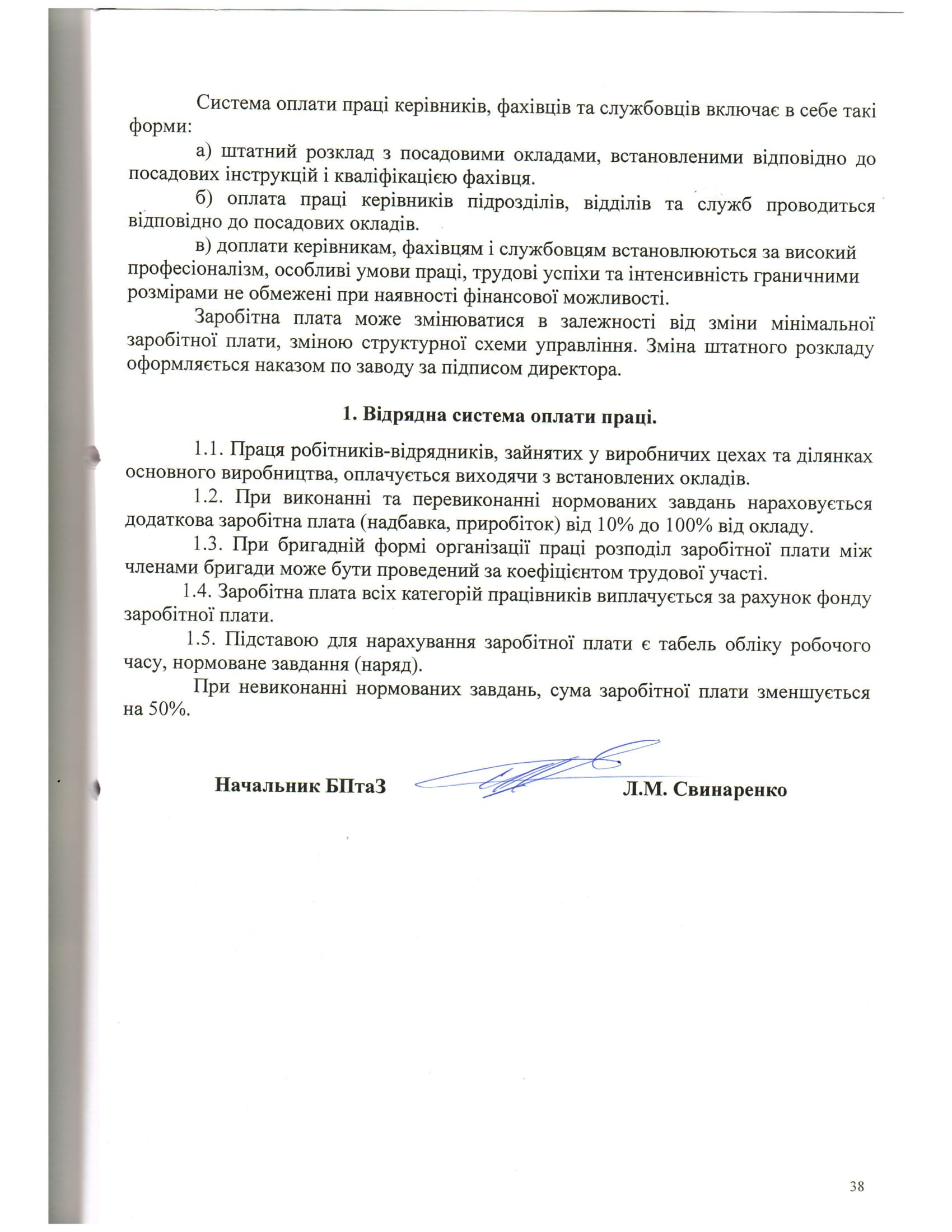 Система оплати праці керівників, фахівців та службовців включає в себе такі форми:

а) штатний розклад з посадовими окладами, встановленими відповідно до посадових інструкцій і кваліфікацією фахівця.

б) оплата праці керівників підрозділів, відділів та служб проводиться відповідно до посадових окладів.

в) доплати керівникам, фахівцям і службовцям встановлюються за високий професіоналізм, особливі умови праці, трудові успіхи та інтенсивність граничними розмірами не обмежені при наявності фінансової можливості.

Заробітна плата може змінюватися в залежності від зміни мінімальної заробітної плати, зміною структурної схеми управління. Зміна штатного розкладу оформляється наказом по заводу за підписом директора.

1. Відрядна система оплати праці.

1.1. Праця робітників-відрядників, зайнятих у виробничих цехах та ділянках основного виробництва, оплачується виходячи з встановлених окладів.

1.2. При виконанні та перевиконанні нормованих завдань нараховується додаткова заробітна плата (надбавка, приробіток) від 10% до 100% від окладу.

1.3. При бригадній формі організації праці розподіл заробітної плати між членами бригади може бути проведений за коефіцієнтом трудової участі.

1.4. Заробітна плата всіх категорій працівників виплачується за рахунок фонду заробітної плати.

1.5. Підставою для нарахування заробітної плати є табель обліку робочого часу, нормоване завдання (наряд).

При невиконанні нормованих завдань, сума заробітної плати зменшується на 50%.

Начальник БПтаЗ Л.М. Свинаренко

38